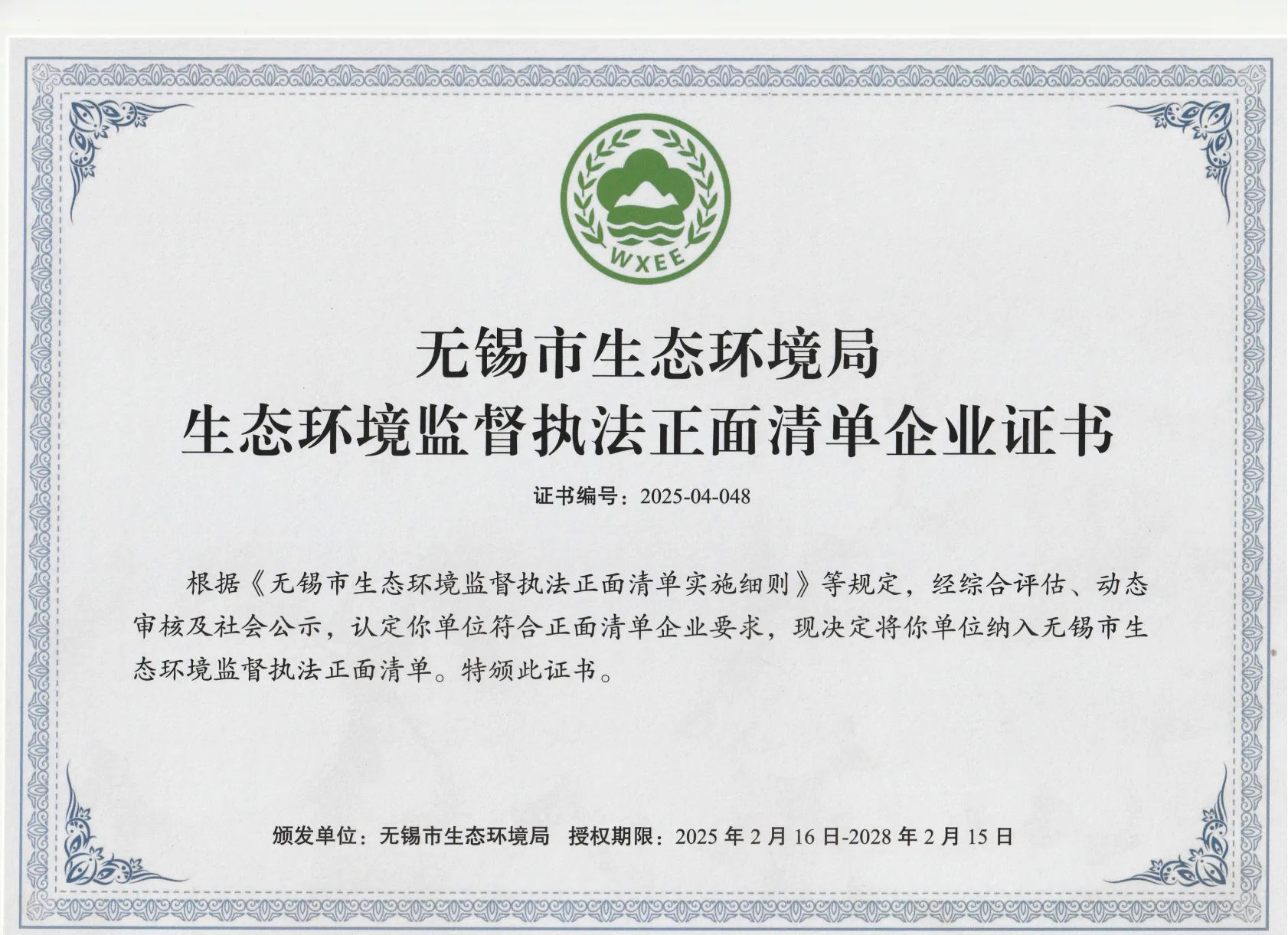 WXEE

无锡市生态环境局
生态环境监督执法正面清单企业证书

证书编号：2025-04-048

根据《无锡市生态环境监督执法正面清单实施细则》等规定，经综合评估、动态审核及社会公示，认定你单位符合正面清单企业要求，现决定将你单位纳入无锡市生态环境监督执法正面清单。特颁此证书。

颁发单位：无锡市生态环境局　授权期限：2025 年 2 月 16 日-2028 年 2 月 15 日